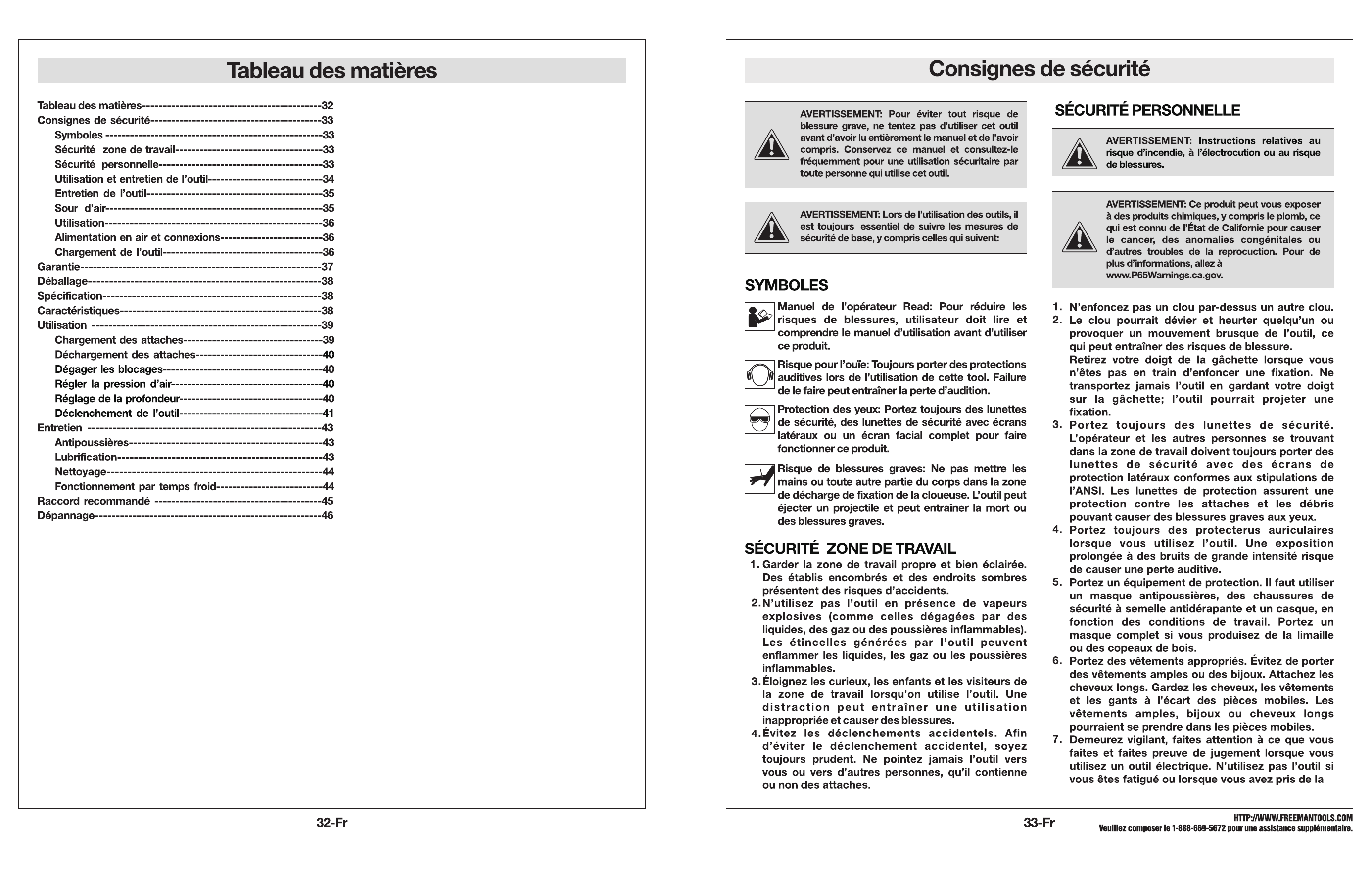 Tableau des matières

Tableau des matières 32
Consignes de sécurité 33
Symboles 33
Sécurité zone de travail 33
Sécurité personnelle 33
Utilisation et entretien de l'outil 34
Entretien de l'outil 35
Sour d'air 35
Utilisation 36
Alimentation en air et connexions 36
Chargement de l'outil 36
Garantie 37
Déballage 38
Spécification 38
Caractéristiques 38
Utilisation 39
Chargement des attaches 39
Déchargement des attaches 40
Dégager les blocages 40
Régler la pression d'air 40
Réglage de la profondeur 40
Déclenchement de l'outil 41
Entretien 43
Antipoussières 43
Lubrification 43
Nettoyage 44
Fonctionnement par temps froid 44
Raccord recommandé 45
Dépannage 46

32-Fr

Consignes de sécurité

AVERTISSEMENT: Pour éviter tout risque de blessure grave, ne tentez pas d'utiliser cet outil avant d'avoir lu entièrement le manuel et de l'avoir compris. Conservez ce manuel et consultez-le fréquemment pour une utilisation sécuritaire par toute personne qui utilise cet outil.

AVERTISSEMENT: Lors de l'utilisation des outils, il est toujours essentiel de suivre les mesures de sécurité de base, y compris celles qui suivent:

SYMBOLES

Manuel de l'opérateur Read: Pour réduire les risques de blessures, utilisateur doit lire et comprendre le manuel d'utilisation avant d'utiliser ce produit.

Risque pour l'ouïe: Toujours porter des protections auditives lors de l'utilisation de cette tool. Failure de le faire peut entraîner la perte d'audition.

Protection des yeux: Portez toujours des lunettes de sécurité, des lunettes de sécurité avec écrans latéraux ou un écran facial complet pour faire fonctionner ce produit.

Risque de blessures graves: Ne pas mettre les mains ou toute autre partie du corps dans la zone de décharge de fixation de la cloueuse. L'outil peut éjecter un projectile et peut entraîner la mort ou des blessures graves.

SÉCURITÉ ZONE DE TRAVAIL

1. Garder la zone de travail propre et bien éclairée. Des établis encombrés et des endroits sombres présentent des risques d'accidents.
2. N'utilisez pas l'outil en présence de vapeurs explosives (comme celles dégagées par des liquides, des gaz ou des poussières inflammables). Les étincelles générées par l'outil peuvent enflammer les liquides, les gaz ou les poussières inflammables.
3. Éloignez les curieux, les enfants et les visiteurs de la zone de travail lorsqu'on utilise l'outil. Une distraction peut entraîner une utilisation inappropriée et causer des blessures.
4. Évitez les déclenchements accidentels. Afin d'éviter le déclenchement accidentel, soyez toujours prudent. Ne pointez jamais l'outil vers vous ou vers d'autres personnes, qu'il contienne ou non des attaches.

SÉCURITÉ PERSONNELLE

AVERTISSEMENT: Instructions relatives au risque d'incendie, à l'électrocution ou au risque de blessures.

AVERTISSEMENT: Ce produit peut vous exposer à des produits chimiques, y compris le plomb, ce qui est connu de l'État de Californie pour causer le cancer, des anomalies congénitales ou d'autres troubles de la reprocuction. Pour de plus d'informations, allez à www.P65Warnings.ca.gov.

1. N'enfoncez pas un clou par-dessus un autre clou.
2. Le clou pourrait dévier et heurter quelqu'un ou provoquer un mouvement brusque de l'outil, ce qui peut entraîner des risques de blessure. Retirez votre doigt de la gâchette lorsque vous n'êtes pas en train d'enfoncer une fixation. Ne transportez jamais l'outil en gardant votre doigt sur la gâchette; l'outil pourrait projeter une fixation.
3. Portez toujours des lunettes de sécurité. L'opérateur et les autres personnes se trouvant dans la zone de travail doivent toujours porter des lunettes de sécurité avec des écrans de protection latéraux conformes aux stipulations de l'ANSI. Les lunettes de protection assurent une protection contre les attaches et les débris pouvant causer des blessures graves aux yeux.
4. Portez toujours des protecterus auriculaires lorsque vous utilisez l'outil. Une exposition prolongée à des bruits de grande intensité risque de causer une perte auditive.
5. Portez un équipement de protection. Il faut utiliser un masque antipoussières, des chaussures de sécurité à semelle antidérapante et un casque, en fonction des conditions de travail. Portez un masque complet si vous produisez de la limaille ou des copeaux de bois.
6. Portez des vêtements appropriés. Évitez de porter des vêtements amples ou des bijoux. Attachez les cheveux longs. Gardez les cheveux, les vêtements et les gants à l'écart des pièces mobiles. Les vêtements amples, bijoux ou cheveux longs pourraient se prendre dans les pièces mobiles.
7. Demeurez vigilant, faites attention à ce que vous faites et faites preuve de jugement lorsque vous utilisez un outil électrique. N'utilisez pas l'outil si vous êtes fatigué ou lorsque vous avez pris de la

33-Fr

HTTP://WWW.FREEMANTOOLS.COM
Veuillez composer le 1-888-669-5672 pour une assistance supplémentaire.